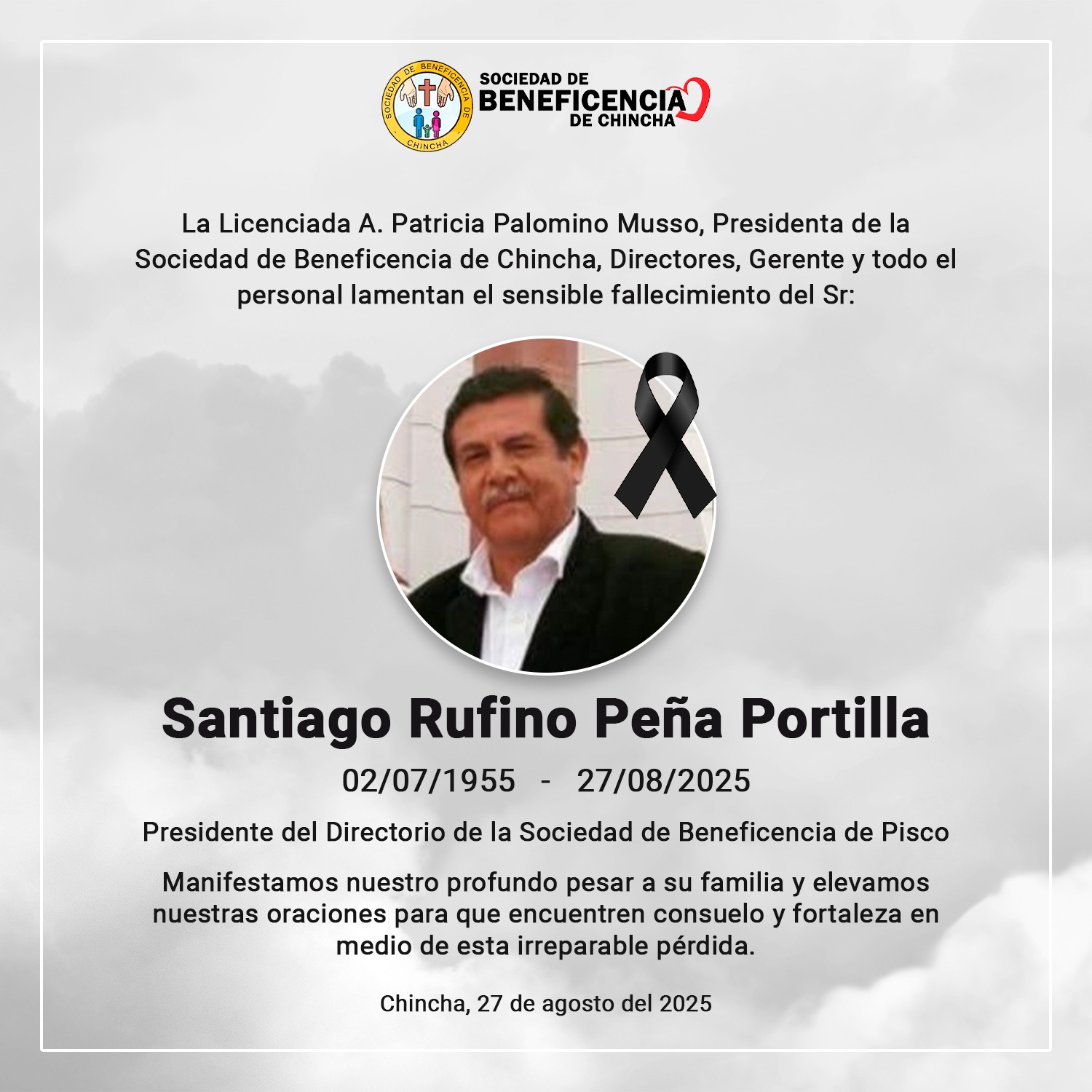 SOCIEDAD DE BENEFICENCIA DE CHINCHA

SOCIEDAD DE BENEFICENCIA DE CHINCHA

La Licenciada A. Patricia Palomino Musso, Presidenta de la Sociedad de Beneficencia de Chincha, Directores, Gerente y todo el personal lamentan el sensible fallecimiento del Sr:

Santiago Rufino Peña Portilla

02/07/1955 - 27/08/2025

Presidente del Directorio de la Sociedad de Beneficencia de Pisco

Manifestamos nuestro profundo pesar a su familia y elevamos nuestras oraciones para que encuentren consuelo y fortaleza en medio de esta irreparable pérdida.

Chincha, 27 de agosto del 2025